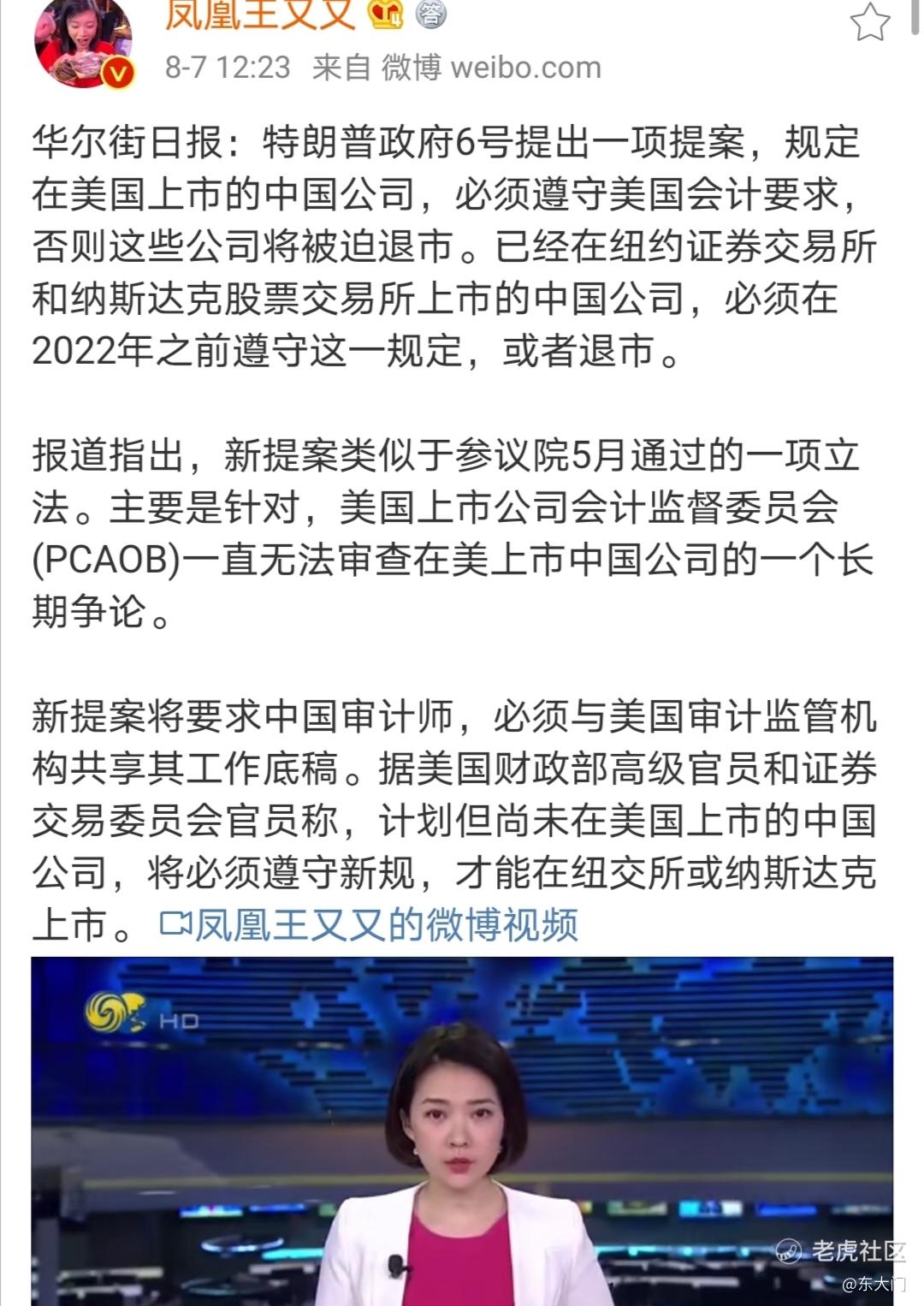 凤凰王又又 答

8-7 12:23 来自 微博 weibo.com

华尔街日报：特朗普政府6号提出一项提案，规定在美国上市的中国公司，必须遵守美国会计要求，否则这些公司将被迫退市。已经在纽约证券交易所和纳斯达克股票交易所上市的中国公司，必须在2022年之前遵守这一规定，或者退市。

报道指出，新提案类似于参议院5月通过的一项立法。主要是针对，美国上市公司会计监督委员会(PCAOB)一直无法审查在美上市中国公司的一个长期争论。

新提案将要求中国审计师，必须与美国审计监管机构共享其工作底稿。据美国财政部高级官员和证券交易委员会官员称，计划但尚未在美国上市的中国公司，将必须遵守新规，才能在纽交所或纳斯达克上市。凤凰王又又的微博视频

HD

老虎社区

@东大门